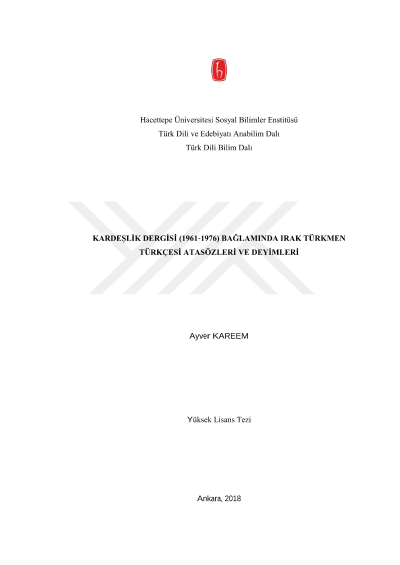 Hacettepe Üniversitesi Sosyal Bilimler Enstitüsü
Türk Dili ve Edebiyatı Anabilim Dalı
Türk Dili Bilim Dalı

KARDEŞLİK DERGİSİ (1961-1976) BAĞLAMINDA IRAK TÜRKMEN TÜRKÇESİ ATASÖZLERİ VE DEYİMLERİ

Ayver KAREEM

Yüksek Lisans Tezi

Ankara, 2018